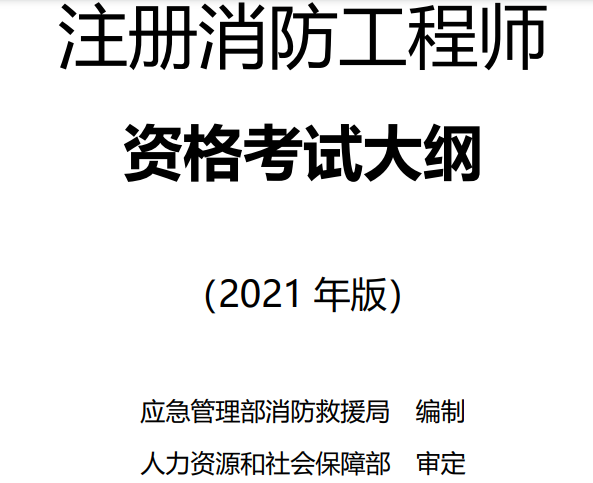 注册消防工程师

资格考试大纲

(2021 年版)

应急管理部消防救援局　编制

人力资源和社会保障部　审定